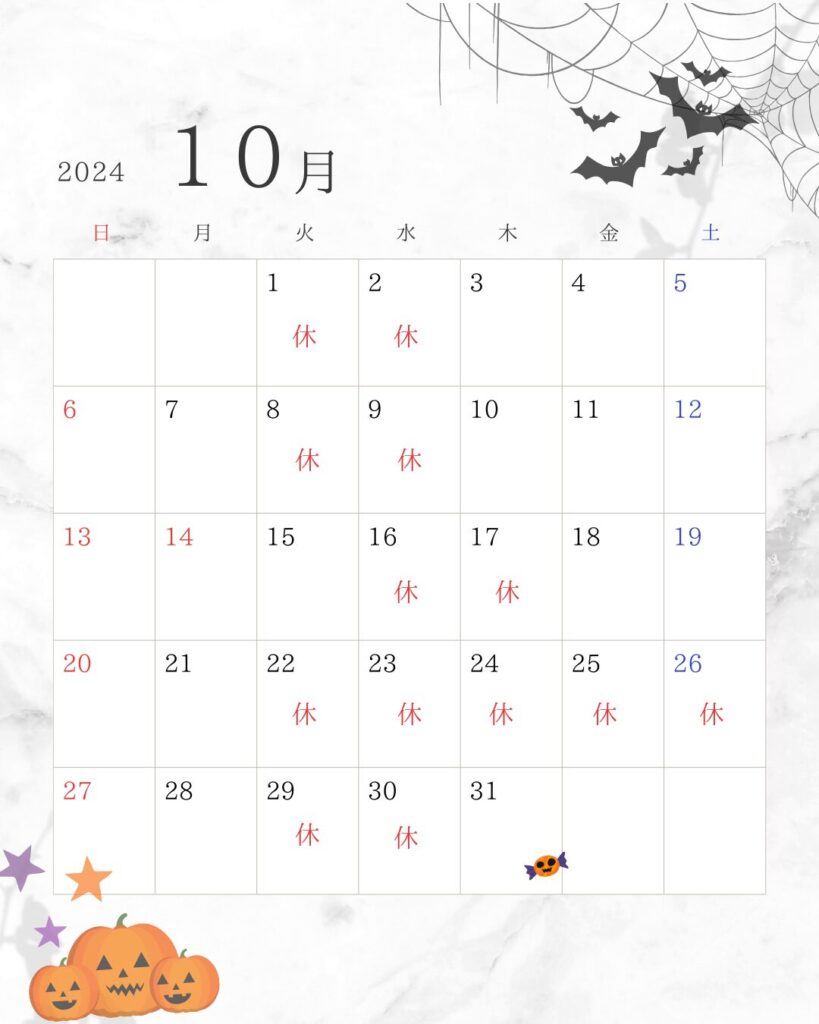 2024 10月

| 日 | 月 | 火 | 水 | 木 | 金 | 土 |
|---|---|---|---|---|---|---|
|  |  | 1 休 | 2 休 | 3 | 4 | 5 |
| 6 | 7 | 8 休 | 9 休 | 10 | 11 | 12 |
| 13 | 14 | 15 | 16 休 | 17 休 | 18 | 19 |
| 20 | 21 | 22 休 | 23 休 | 24 休 | 25 休 | 26 休 |
| 27 | 28 | 29 休 | 30 休 | 31 |  |  |